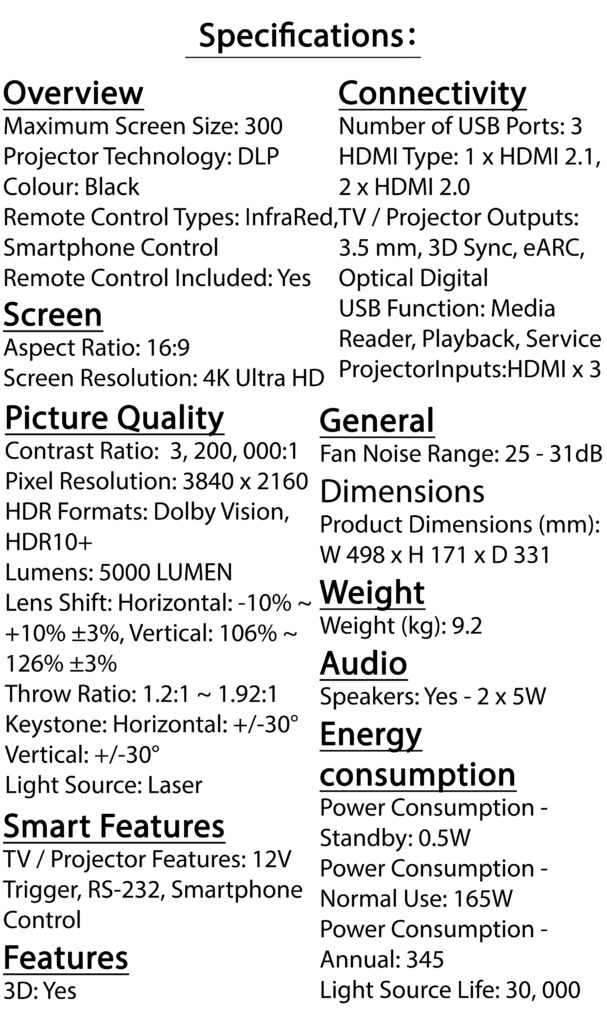 Specifications:

Overview
Maximum Screen Size: 300
Projector Technology: DLP
Colour: Black
Remote Control Types: InfraRed, Smartphone Control
Remote Control Included: Yes

Screen
Aspect Ratio: 16:9
Screen Resolution: 4K Ultra HD

Picture Quality
Contrast Ratio: 3, 200, 000:1
Pixel Resolution: 3840 x 2160
HDR Formats: Dolby Vision, HDR10+
Lumens: 5000 LUMEN
Lens Shift: Horizontal: -10% ~ +10% ±3%, Vertical: 106% ~ 126% ±3%
Throw Ratio: 1.2:1 ~ 1.92:1
Keystone: Horizontal: +/-30° Vertical: +/-30°
Light Source: Laser

Smart Features
TV / Projector Features: 12V Trigger, RS-232, Smartphone Control

Features
3D: Yes

Connectivity
Number of USB Ports: 3
HDMI Type: 1 x HDMI 2.1, 2 x HDMI 2.0
TV / Projector Outputs: 3.5 mm, 3D Sync, eARC, Optical Digital
USB Function: Media Reader, Playback, Service
ProjectorInputs:HDMI x 3

General
Fan Noise Range: 25 - 31dB

Dimensions
Product Dimensions (mm): W 498 x H 171 x D 331

Weight
Weight (kg): 9.2

Audio
Speakers: Yes - 2 x 5W

Energy consumption
Power Consumption - Standby: 0.5W
Power Consumption - Normal Use: 165W
Power Consumption - Annual: 345
Light Source Life: 30, 000